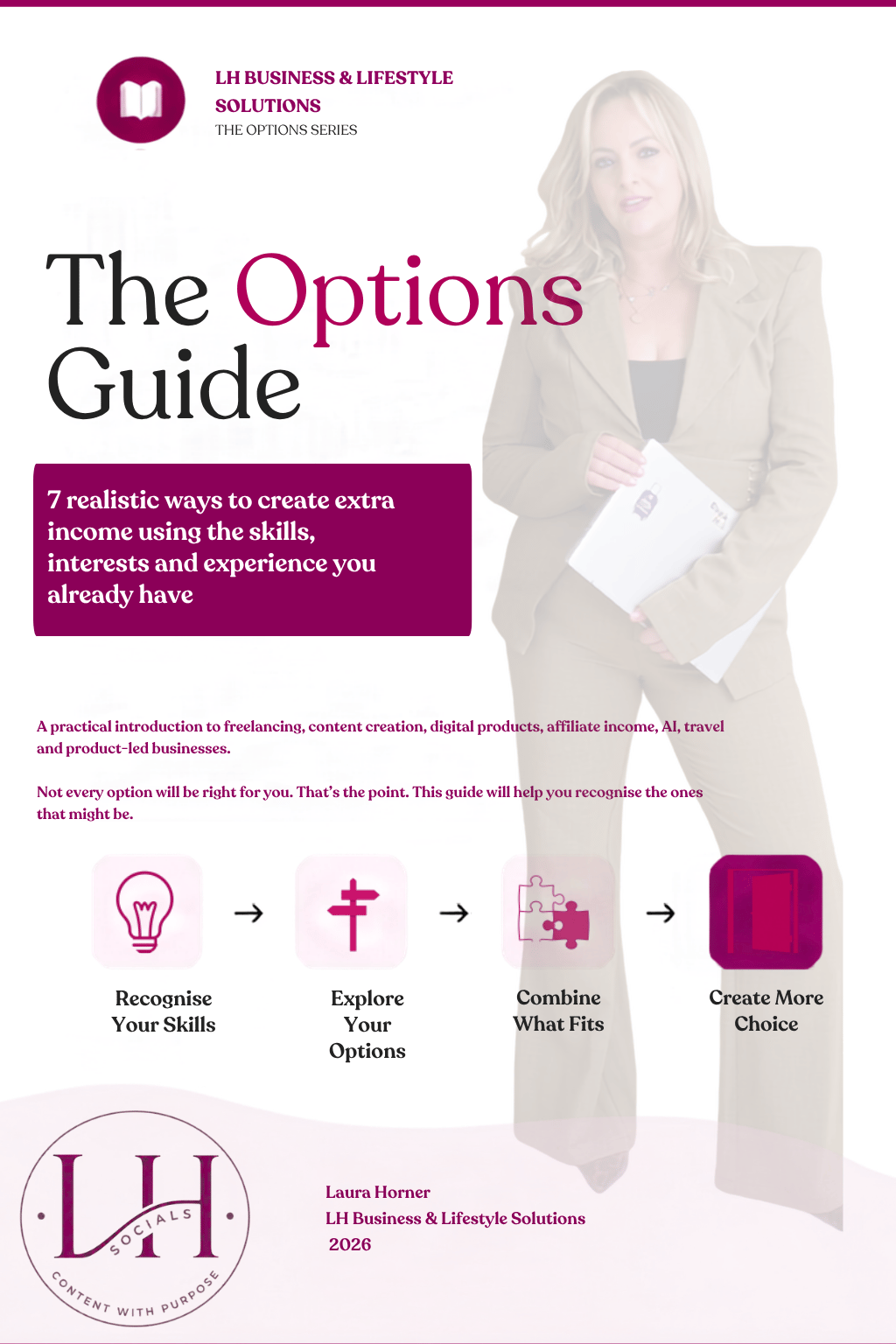 LH BUSINESS & LIFESTYLE SOLUTIONS
THE OPTIONS SERIES

The Options Guide

7 realistic ways to create extra income using the skills, interests and experience you already have

A practical introduction to freelancing, content creation, digital products, affiliate income, AI, travel and product-led businesses.

Not every option will be right for you. That's the point. This guide will help you recognise the ones that might be.

Recognise Your Skills → Explore Your Options → Combine What Fits → Create More Choice

LH
SOCIALS
CONTENT WITH PURPOSE

Laura Horner
LH Business & Lifestyle Solutions
2026